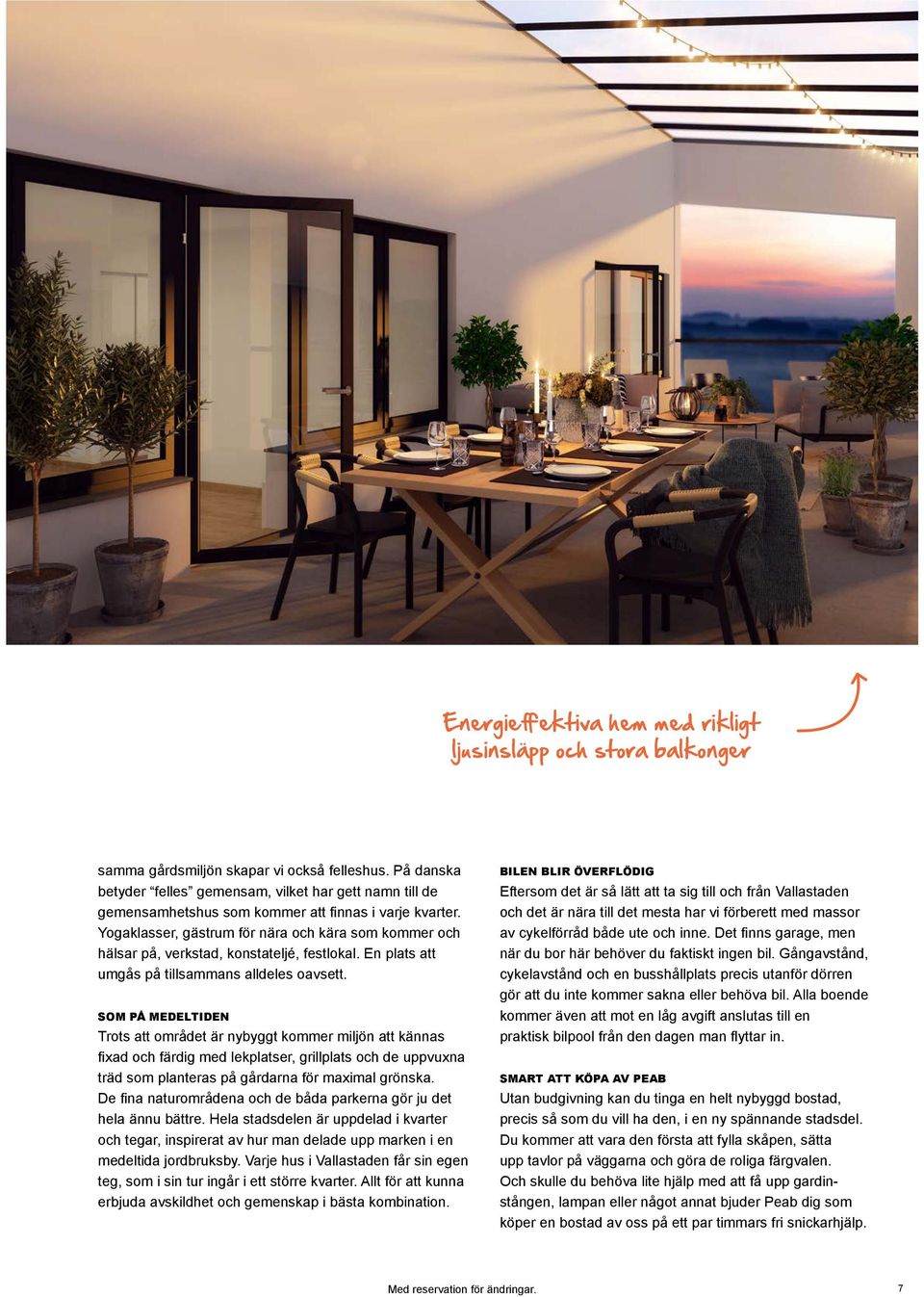 Energieffektiva hem med rikligt ljusinsläpp och stora balkonger

samma gårdsmiljön skapar vi också felleshus. På danska betyder "felles" gemensam, vilket har gett namn till de gemensamhetshus som kommer att finnas i varje kvarter. Yogaklasser, gästrum för nära och kära som kommer och hälsar på, verkstad, konstateljé, festlokal. En plats att umgås på tillsammans alldeles oavsett.

SOM PÅ MEDELTIDEN
Trots att området är nybyggt kommer miljön att kännas fixad och färdig med lekplatser, grillplats och de uppvuxna träd som planteras på gårdarna för maximal grönska. De fina naturområdena och de båda parkerna gör ju det hela ännu bättre. Hela stadsdelen är uppdelad i kvarter och tegar, inspirerat av hur man delade upp marken i en medeltida jordbruksby. Varje hus i Vallastaden får sin egen teg, som i sin tur ingår i ett större kvarter. Allt för att kunna erbjuda avskildhet och gemenskap i bästa kombination.

BILEN BLIR ÖVERFLÖDIG
Eftersom det är så lätt att ta sig till och från Vallastaden och det är nära till det mesta har vi förberett med massor av cykelförråd både ute och inne. Det finns garage, men när du bor här behöver du faktiskt ingen bil. Gångavstånd, cykelavstånd och en busshållplats precis utanför dörren gör att du inte kommer sakna eller behöva bil. Alla boende kommer även att mot en låg avgift anslutas till en praktisk bilpool från den dagen man flyttar in.

SMART ATT KÖPA AV PEAB
Utan budgivning kan du tinga en helt nybyggd bostad, precis så som du vill ha den, i en ny spännande stadsdel. Du kommer att vara den första att fylla skåpen, sätta upp tavlor på väggarna och göra de roliga färgvalen. Och skulle du behöva lite hjälp med att få upp gardinstången, lampan eller något annat bjuder Peab dig som köper en bostad av oss på ett par timmars fri snickarhjälp.

Med reservation för ändringar.

7